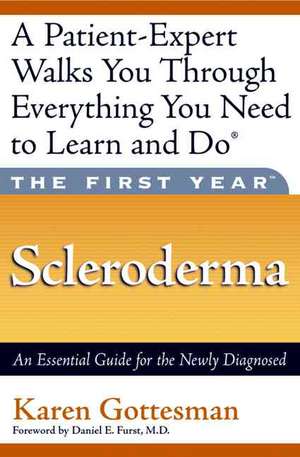 A Patient-Expert Walks You Through Everything You Need to Learn and Do®

THE FIRST YEAR™

Scleroderma

An Essential Guide for the Newly Diagnosed

Karen Gottesman

Foreword by Daniel E. Furst, M.D.